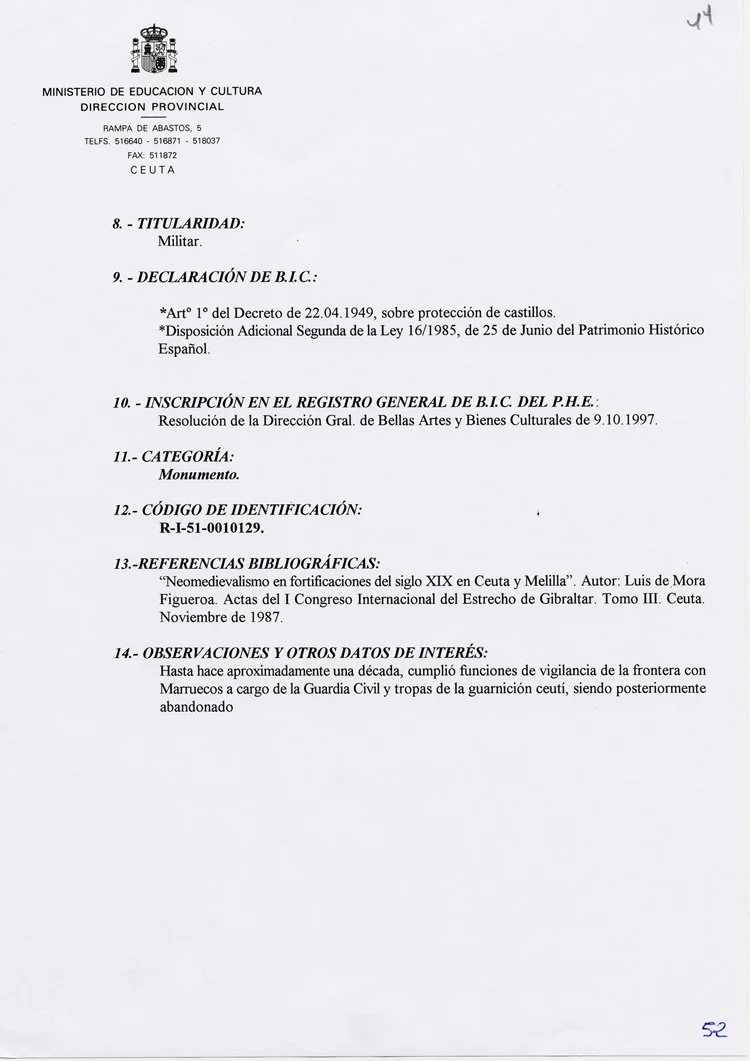 44

MINISTERIO DE EDUCACION Y CULTURA
DIRECCION PROVINCIAL

RAMPA DE ABASTOS, 5
TELFS. 516640 - 516871 - 518037
FAX: 511872
CEUTA

8. - TITULARIDAD:
Militar.

9. - DECLARACIÓN DE B.I.C.:

*Artº 1º del Decreto de 22.04.1949, sobre protección de castillos.
*Disposición Adicional Segunda de la Ley 16/1985, de 25 de Junio del Patrimonio Histórico Español.

10. - INSCRIPCIÓN EN EL REGISTRO GENERAL DE B.I.C. DEL P.H.E.:
Resolución de la Dirección Gral. de Bellas Artes y Bienes Culturales de 9.10.1997.

11.- CATEGORÍA:
Monumento.

12.- CÓDIGO DE IDENTIFICACIÓN:
R-I-51-0010129.

13.-REFERENCIAS BIBLIOGRÁFICAS:
"Neomedievalismo en fortificaciones del siglo XIX en Ceuta y Melilla". Autor: Luis de Mora Figueroa. Actas del I Congreso Internacional del Estrecho de Gibraltar. Tomo III. Ceuta. Noviembre de 1987.

14.- OBSERVACIONES Y OTROS DATOS DE INTERÉS:
Hasta hace aproximadamente una década, cumplió funciones de vigilancia de la frontera con Marruecos a cargo de la Guardia Civil y tropas de la guarnición ceutí, siendo posteriormente abandonado

52